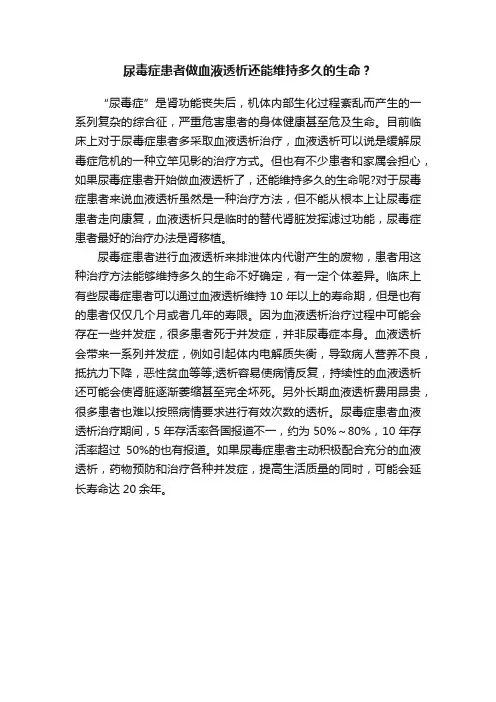 尿毒症患者做血液透析还能维持多久的生命？

“尿毒症”是肾功能丧失后，机体内部生化过程紊乱而产生的一系列复杂的综合征，严重危害患者的身体健康甚至危及生命。目前临床上对于尿毒症患者多采取血液透析治疗，血液透析可以说是缓解尿毒症危机的一种立竿见影的治疗方式。但也有不少患者和家属会担心，如果尿毒症患者开始做血液透析了，还能维持多久的生命呢?对于尿毒症患者来说血液透析虽然是一种治疗方法，但不能从根本上让尿毒症患者走向康复，血液透析只是临时的替代肾脏发挥滤过功能，尿毒症患者最好的治疗办法是肾移植。

尿毒症患者进行血液透析来排泄体内代谢产生的废物，患者用这种治疗方法能够维持多久的生命不好确定，有一定个体差异。临床上有些尿毒症患者可以通过血液透析维持 10 年以上的寿命期，但是也有的患者仅仅几个月或者几年的寿限。因为血液透析治疗过程中可能会存在一些并发症，很多患者死于并发症，并非尿毒症本身。血液透析会带来一系列并发症，例如引起体内电解质失衡，导致病人营养不良，抵抗力下降，恶性贫血等等;透析容易使病情反复，持续性的血液透析还可能会使肾脏逐渐萎缩甚至完全坏死。另外长期血液透析费用昂贵，很多患者也难以按照病情要求进行有效次数的透析。尿毒症患者血液透析治疗期间，5 年存活率各国报道不一，约为 50%～80%，10 年存活率超过 50%的也有报道。如果尿毒症患者主动积极配合充分的血液透析，药物预防和治疗各种并发症，提高生活质量的同时，可能会延长寿命达 20 余年。